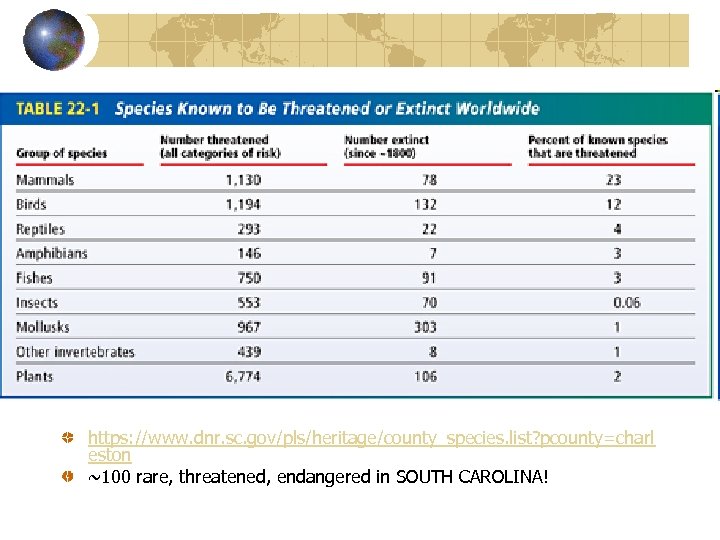 TABLE 22-1 Species Known to Be Threatened or Extinct Worldwide

| Group of species | Number threatened (all categories of risk) | Number extinct (since ~1800) | Percent of known species that are threatened |
|---|---|---|---|
| Mammals | 1,130 | 78 | 23 |
| Birds | 1,194 | 132 | 12 |
| Reptiles | 293 | 22 | 4 |
| Amphibians | 146 | 7 | 3 |
| Fishes | 750 | 91 | 3 |
| Insects | 553 | 70 | 0.06 |
| Mollusks | 967 | 303 | 1 |
| Other invertebrates | 439 | 8 | 1 |
| Plants | 6,774 | 106 | 2 |

https://www.dnr.sc.gov/pls/heritage/county_species.list?pcounty=charleston

~100 rare, threatened, endangered in SOUTH CAROLINA!